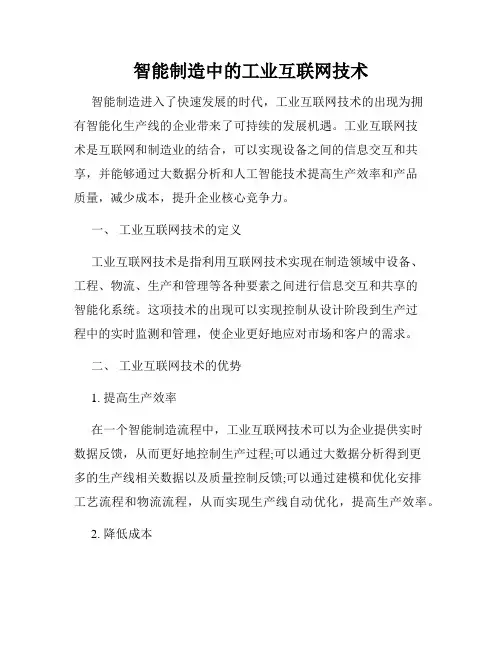 智能制造中的工业互联网技术

智能制造进入了快速发展的时代，工业互联网技术的出现为拥有智能化生产线的企业带来了可持续的发展机遇。工业互联网技术是互联网和制造业的结合，可以实现设备之间的信息交互和共享，并能够通过大数据分析和人工智能技术提高生产效率和产品质量，减少成本，提升企业核心竞争力。

一、 工业互联网技术的定义

工业互联网技术是指利用互联网技术实现在制造领域中设备、工程、物流、生产和管理等各种要素之间进行信息交互和共享的智能化系统。这项技术的出现可以实现控制从设计阶段到生产过程中的实时监测和管理，使企业更好地应对市场和客户的需求。

二、 工业互联网技术的优势

1. 提高生产效率

在一个智能制造流程中，工业互联网技术可以为企业提供实时数据反馈，从而更好地控制生产过程;可以通过大数据分析得到更多的生产线相关数据以及质量控制反馈;可以通过建模和优化安排工艺流程和物流流程，从而实现生产线自动优化，提高生产效率。

2. 降低成本